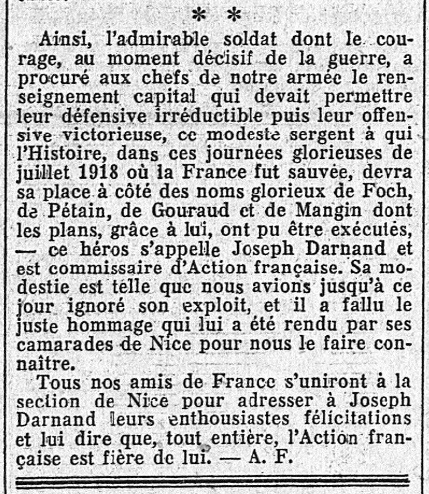 * *

Ainsi, l'admirable soldat dont le courage, au moment décisif de la guerre, a procuré aux chefs de notre armée le renseignement capital qui devait permettre leur défensive irréductible puis leur offensive victorieuse, ce modeste sergent à qui l'Histoire, dans ces journées glorieuses de juillet 1918 où la France fut sauvée, devra sa place à côté des noms glorieux de Foch, de Pétain, de Gouraud et de Mangin dont les plans, grâce à lui, ont pu être exécutés, — ce héros s'appelle Joseph Darnand et est commissaire d'Action française. Sa modestie est telle que nous avions jusqu'à ce jour ignoré son exploit, et il a fallu le juste hommage qui lui a été rendu par ses camarades de Nice pour nous le faire connaître.

Tous nos amis de France s'uniront à la section de Nice pour adresser à Joseph Darnand leurs enthousiastes félicitations et lui dire que, tout entière, l'Action française est fière de lui. — A. F.